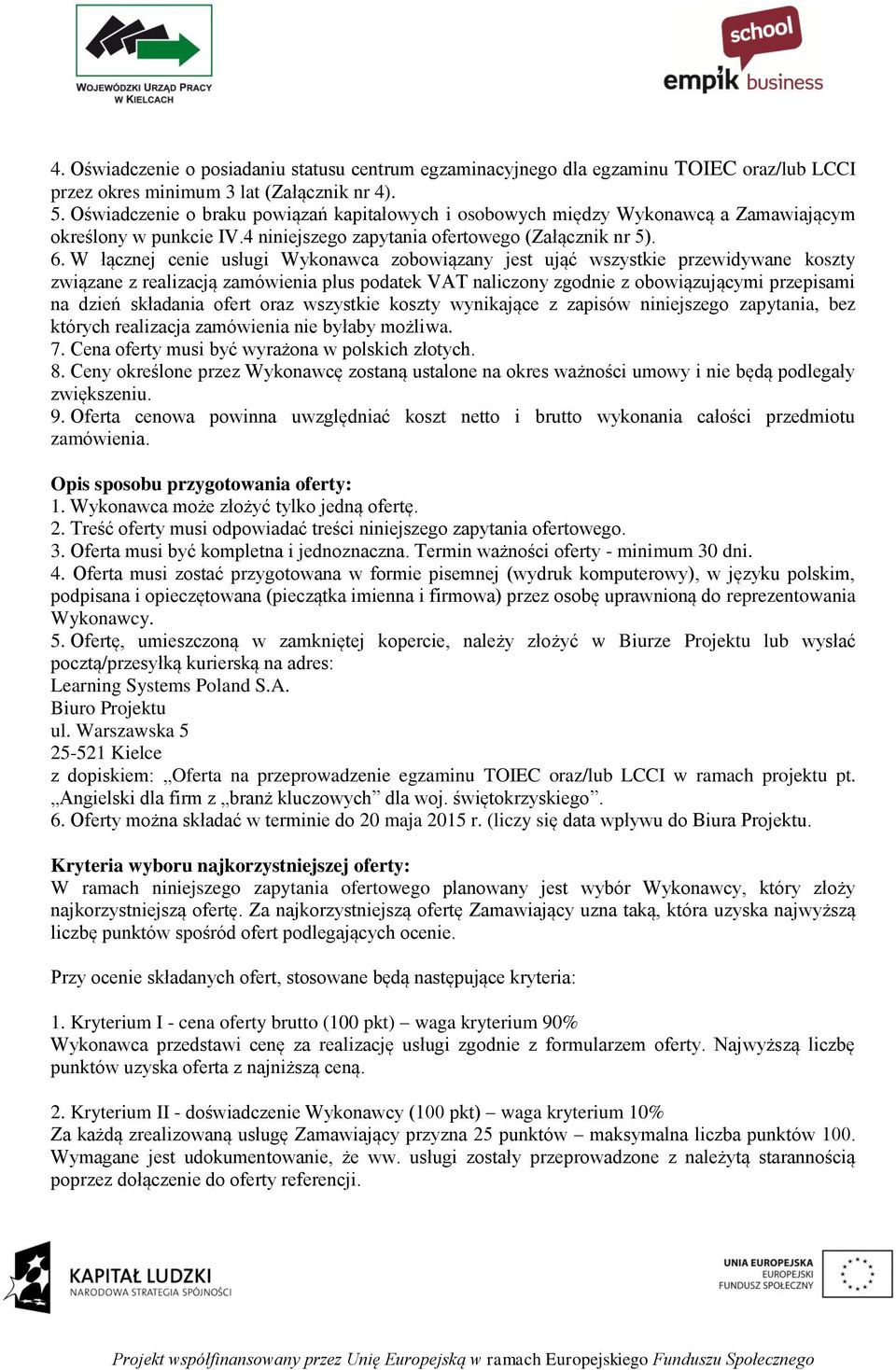 WOJEWÓDZKI URZĄD PRACY W KIELCACH

school
empik business

4. Oświadczenie o posiadaniu statusu centrum egzaminacyjnego dla egzaminu TOIEC oraz/lub LCCI przez okres minimum 3 lat (Załącznik nr 4).
5. Oświadczenie o braku powiązań kapitałowych i osobowych między Wykonawcą a Zamawiającym określony w punkcie IV.4 niniejszego zapytania ofertowego (Załącznik nr 5).
6. W łącznej cenie usługi Wykonawca zobowiązany jest ująć wszystkie przewidywane koszty związane z realizacją zamówienia plus podatek VAT naliczony zgodnie z obowiązującymi przepisami na dzień składania ofert oraz wszystkie koszty wynikające z zapisów niniejszego zapytania, bez których realizacja zamówienia nie byłaby możliwa.
7. Cena oferty musi być wyrażona w polskich złotych.
8. Ceny określone przez Wykonawcę zostaną ustalone na okres ważności umowy i nie będą podlegały zwiększeniu.
9. Oferta cenowa powinna uwzględniać koszt netto i brutto wykonania całości przedmiotu zamówienia.

Opis sposobu przygotowania oferty:
1. Wykonawca może złożyć tylko jedną ofertę.
2. Treść oferty musi odpowiadać treści niniejszego zapytania ofertowego.
3. Oferta musi być kompletna i jednoznaczna. Termin ważności oferty - minimum 30 dni.
4. Oferta musi zostać przygotowana w formie pisemnej (wydruk komputerowy), w języku polskim, podpisana i opieczętowana (pieczątka imienna i firmowa) przez osobę uprawnioną do reprezentowania Wykonawcy.
5. Ofertę, umieszczoną w zamkniętej kopercie, należy złożyć w Biurze Projektu lub wysłać pocztą/przesyłką kurierską na adres:
Learning Systems Poland S.A.
Biuro Projektu
ul. Warszawska 5
25-521 Kielce
z dopiskiem: „Oferta na przeprowadzenie egzaminu TOIEC oraz/lub LCCI w ramach projektu pt. „Angielski dla firm z „branż kluczowych” dla woj. świętokrzyskiego”.
6. Oferty można składać w terminie do 20 maja 2015 r. (liczy się data wpływu do Biura Projektu.

Kryteria wyboru najkorzystniejszej oferty:
W ramach niniejszego zapytania ofertowego planowany jest wybór Wykonawcy, który złoży najkorzystniejszą ofertę. Za najkorzystniejszą ofertę Zamawiający uzna taką, która uzyska najwyższą liczbę punktów spośród ofert podlegających ocenie.

Przy ocenie składanych ofert, stosowane będą następujące kryteria:

1. Kryterium I - cena oferty brutto (100 pkt) – waga kryterium 90%
Wykonawca przedstawi cenę za realizację usługi zgodnie z formularzem oferty. Najwyższą liczbę punktów uzyska oferta z najniższą ceną.

2. Kryterium II - doświadczenie Wykonawcy (100 pkt) – waga kryterium 10%
Za każdą zrealizowaną usługę Zamawiający przyzna 25 punktów – maksymalna liczba punktów 100. Wymagane jest udokumentowanie, że ww. usługi zostały przeprowadzone z należytą starannością poprzez dołączenie do oferty referencji.

KAPITAŁ LUDZKI
NARODOWA STRATEGIA SPÓJNOŚCI

UNIA EUROPEJSKA
EUROPEJSKI
FUNDUSZ SPOŁECZNY

Projekt współfinansowany przez Unię Europejską w ramach Europejskiego Funduszu Społecznego